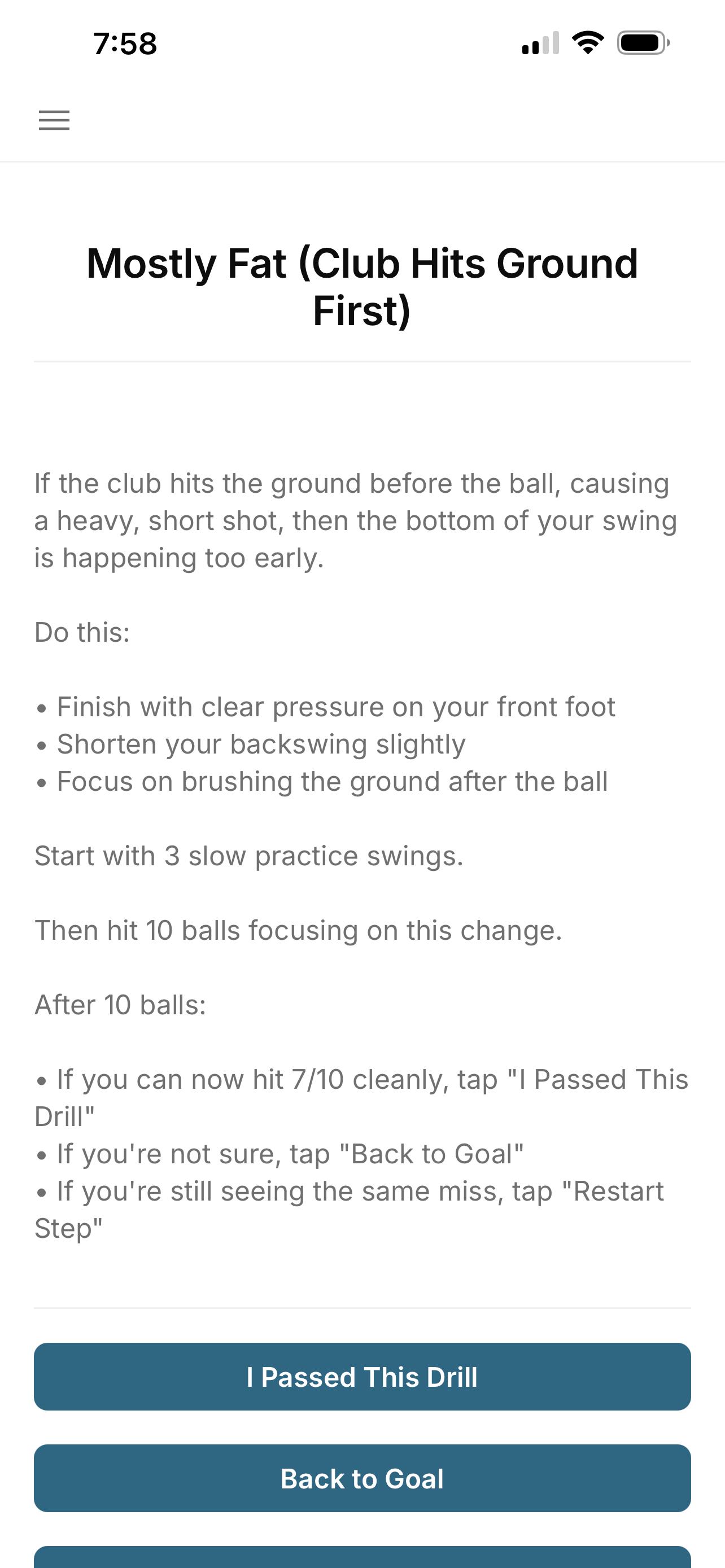 7:58

Mostly Fat (Club Hits Ground First)

If the club hits the ground before the ball, causing a heavy, short shot, then the bottom of your swing is happening too early.

Do this:

• Finish with clear pressure on your front foot
• Shorten your backswing slightly
• Focus on brushing the ground after the ball

Start with 3 slow practice swings.

Then hit 10 balls focusing on this change.

After 10 balls:

• If you can now hit 7/10 cleanly, tap "I Passed This Drill"
• If you're not sure, tap "Back to Goal"
• If you're still seeing the same miss, tap "Restart Step"

I Passed This Drill

Back to Goal